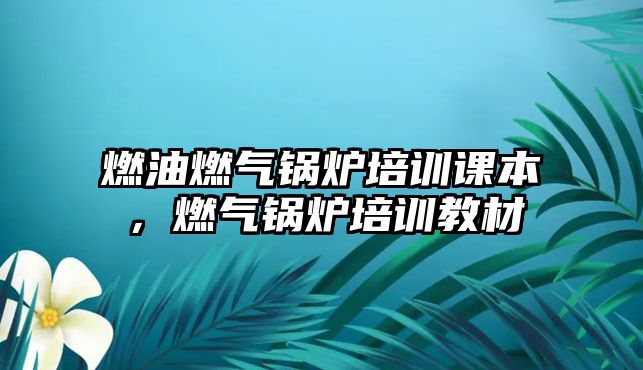 燃油燃气锅炉培训课本，燃气锅炉培训教材